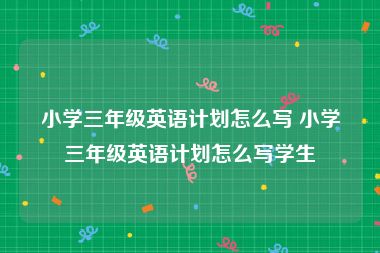 小学三年级英语计划怎么写 小学三年级英语计划怎么写学生